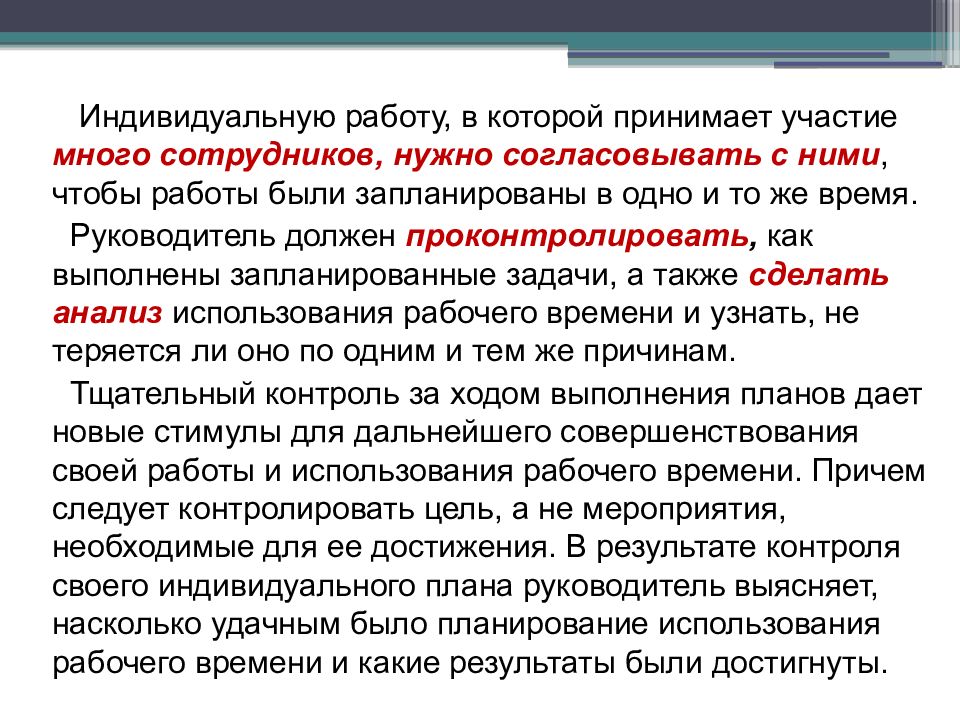 Индивидуальную работу, в которой принимает участие много сотрудников, нужно согласовывать с ними, чтобы работы были запланированы в одно и то же время.

Руководитель должен проконтролировать, как выполнены запланированные задачи, а также сделать анализ использования рабочего времени и узнать, не теряется ли оно по одним и тем же причинам.

Тщательный контроль за ходом выполнения планов дает новые стимулы для дальнейшего совершенствования своей работы и использования рабочего времени. Причем следует контролировать цель, а не мероприятия, необходимые для ее достижения. В результате контроля своего индивидуального плана руководитель выясняет, насколько удачным было планирование использования рабочего времени и какие результаты были достигнуты.